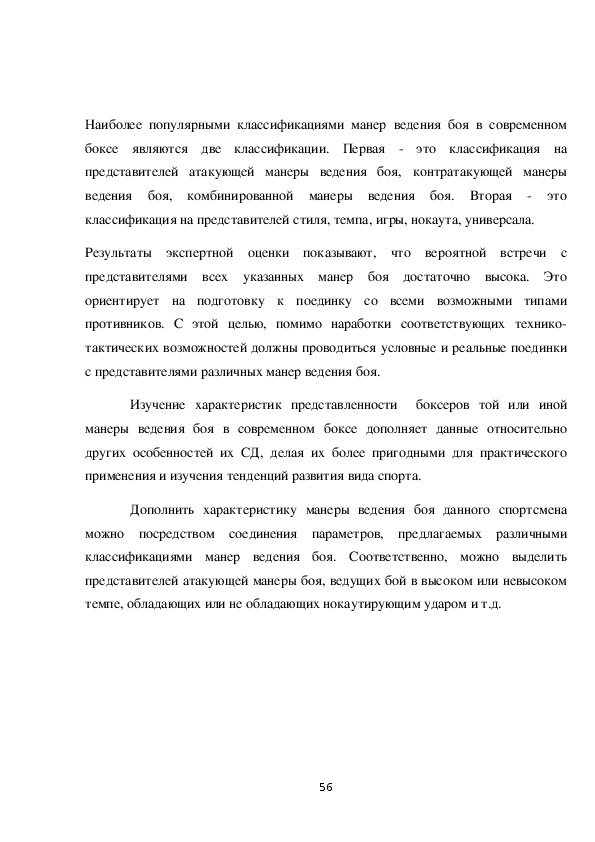 Наиболее популярными классификациями манер ведения боя в современном боксе являются две классификации. Первая - это классификация на представителей атакующей манеры ведения боя, контратакующей манеры ведения боя, комбинированной манеры ведения боя. Вторая - это классификация на представителей стиля, темпа, игры, нокаута, универсала.

Результаты экспертной оценки показывают, что вероятной встречи с представителями всех указанных манер боя достаточно высока. Это ориентирует на подготовку к поединку со всеми возможными типами противников. С этой целью, помимо наработки соответствующих технико-тактических возможностей должны проводиться условные и реальные поединки с представителями различных манер ведения боя.

Изучение характеристик представленности боксеров той или иной манеры ведения боя в современном боксе дополняет данные относительно других особенностей их СД, делая их более пригодными для практического применения и изучения тенденций развития вида спорта.

Дополнить характеристику манеры ведения боя данного спортсмена можно посредством соединения параметров, предлагаемых различными классификациями манер ведения боя. Соответственно, можно выделить представителей атакующей манеры боя, ведущих бой в высоком или невысоком темпе, обладающих или не обладающих нокаутирующим ударом и т.д.

56